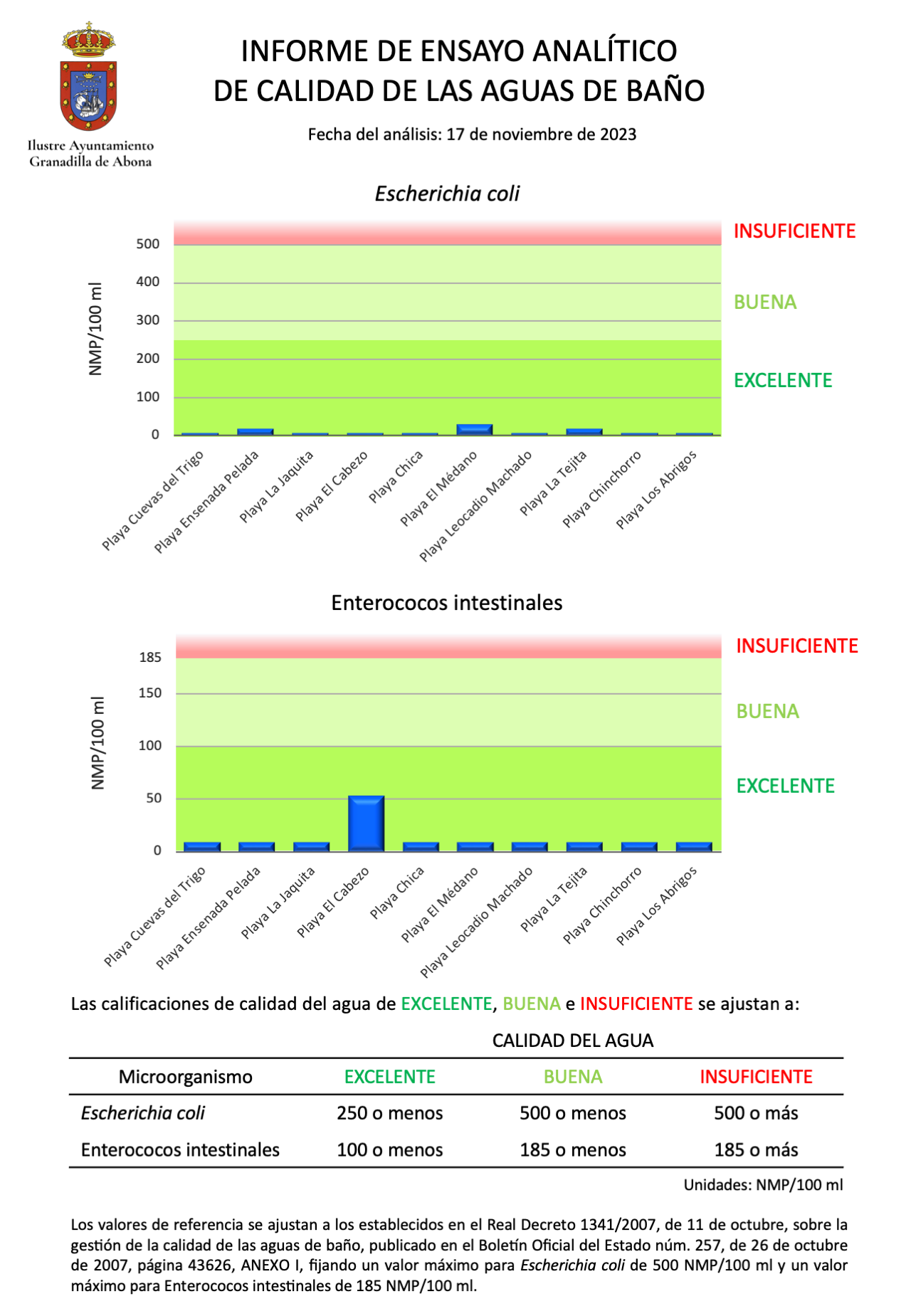 Ilustre Ayuntamiento
Granadilla de Abona

INFORME DE ENSAYO ANALÍTICO
DE CALIDAD DE LAS AGUAS DE BAÑO

Fecha del análisis: 17 de noviembre de 2023

Escherichia coli

NMP/100 ml

500
400
300
200
100
0

INSUFICIENTE
BUENA
EXCELENTE

Playa Cuevas del Trigo
Playa Ensenada Pelada
Playa La Jaquita
Playa El Cabezo
Playa Chica
Playa El Médano
Playa Leocadio Machado
Playa La Tejita
Playa Chinchorro
Playa Los Abrigos

Enterococos intestinales

NMP/100 ml

185
150
100
50
0

INSUFICIENTE
BUENA
EXCELENTE

Playa Cuevas del Trigo
Playa Ensenada Pelada
Playa La Jaquita
Playa El Cabezo
Playa Chica
Playa El Médano
Playa Leocadio Machado
Playa La Tejita
Playa Chinchorro
Playa Los Abrigos

Las calificaciones de calidad del agua de EXCELENTE, BUENA e INSUFICIENTE se ajustan a:

CALIDAD DEL AGUA

| Microorganismo | EXCELENTE | BUENA | INSUFICIENTE |
|---|---|---|---|
| Escherichia coli | 250 o menos | 500 o menos | 500 o más |
| Enterococos intestinales | 100 o menos | 185 o menos | 185 o más |

Unidades: NMP/100 ml

Los valores de referencia se ajustan a los establecidos en el Real Decreto 1341/2007, de 11 de octubre, sobre la gestión de la calidad de las aguas de baño, publicado en el Boletín Oficial del Estado núm. 257, de 26 de octubre de 2007, página 43626, ANEXO I, fijando un valor máximo para Escherichia coli de 500 NMP/100 ml y un valor máximo para Enterococos intestinales de 185 NMP/100 ml.